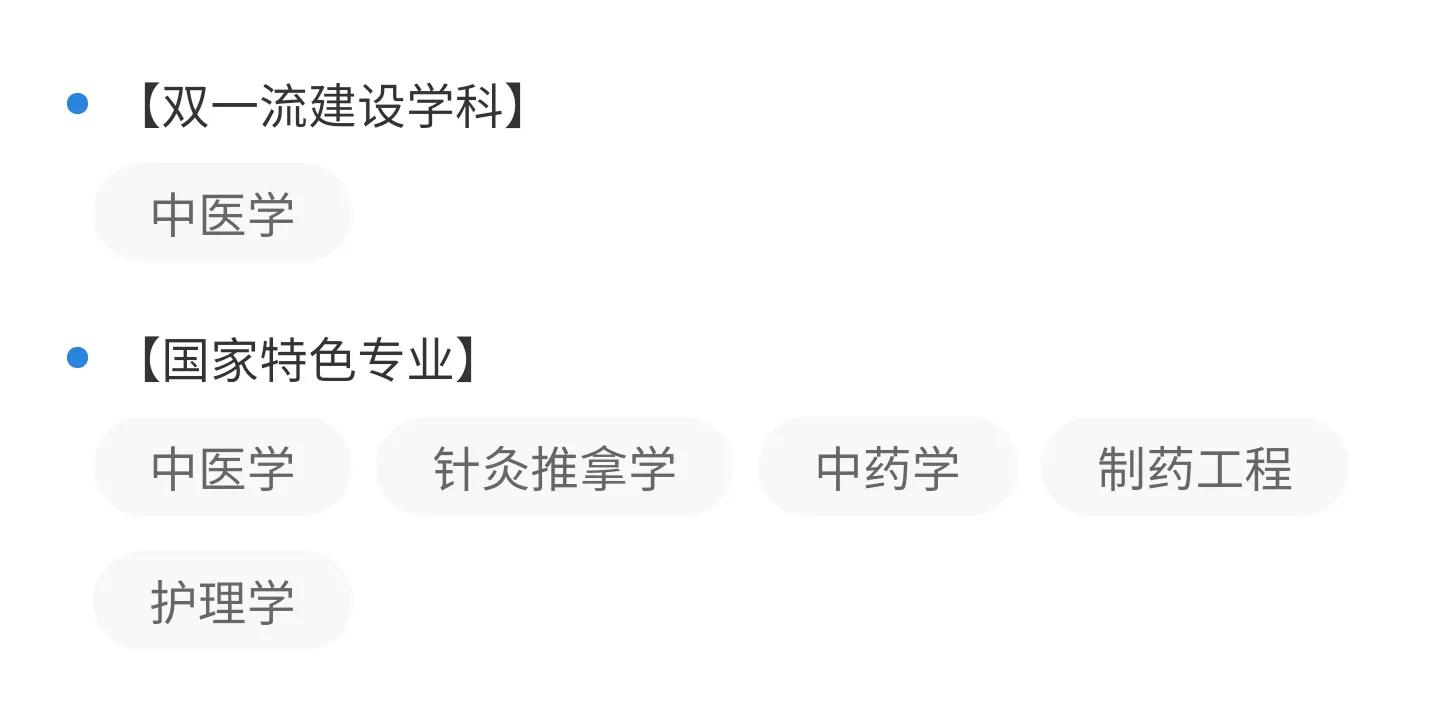 【双一流建设学科】

中医学

【国家特色专业】

中医学 针灸推拿学 中药学 制药工程

护理学